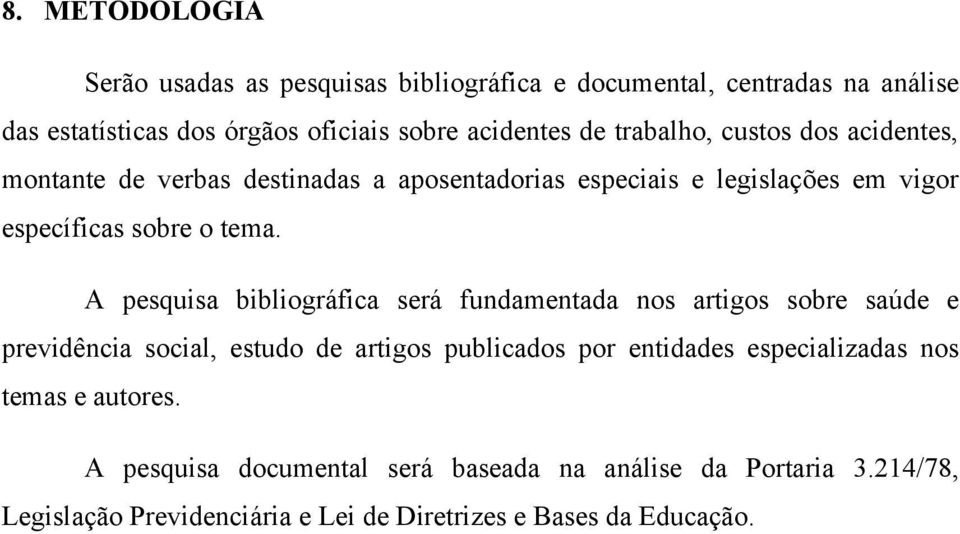 8. METODOLOGIA

Serão usadas as pesquisas bibliográfica e documental, centradas na análise das estatísticas dos órgãos oficiais sobre acidentes de trabalho, custos dos acidentes, montante de verbas destinadas a aposentadorias especiais e legislações em vigor específicas sobre o tema.

A pesquisa bibliográfica será fundamentada nos artigos sobre saúde e previdência social, estudo de artigos publicados por entidades especializadas nos temas e autores.

A pesquisa documental será baseada na análise da Portaria 3.214/78, Legislação Previdenciária e Lei de Diretrizes e Bases da Educação.